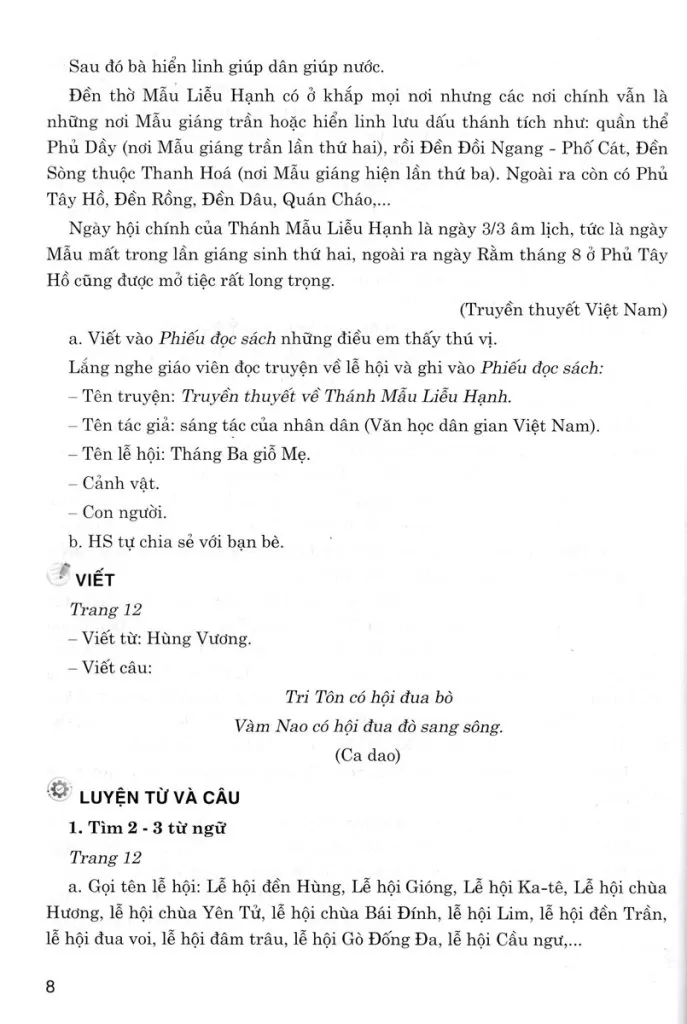 Sau đó bà hiển linh giúp dân giúp nước.

Đền thờ Mẫu Liễu Hạnh có ở khắp mọi nơi nhưng các nơi chính vẫn là những nơi Mẫu giáng trần hoặc hiển linh lưu dấu thánh tích như: quần thể Phủ Dầy (nơi Mẫu giáng trần lần thứ hai), rồi Đền Đồi Ngang - Phố Cát, Đền Sòng thuộc Thanh Hoá (nơi Mẫu giáng hiện lần thứ ba). Ngoài ra còn có Phủ Tây Hồ, Đền Rồng, Đền Dâu, Quán Cháo,...

Ngày hội chính của Thánh Mẫu Liễu Hạnh là ngày 3/3 âm lịch, tức là ngày Mẫu mất trong lần giáng sinh thứ hai, ngoài ra ngày Rằm tháng 8 ở Phủ Tây Hồ cũng được mở tiệc rất long trọng.

(Truyền thuyết Việt Nam)

a. Viết vào Phiếu đọc sách những điều em thấy thú vị.

Lắng nghe giáo viên đọc truyện về lễ hội và ghi vào Phiếu đọc sách:

– Tên truyện: Truyền thuyết về Thánh Mẫu Liễu Hạnh.

– Tên tác giả: sáng tác của nhân dân (Văn học dân gian Việt Nam).

– Tên lễ hội: Tháng Ba giỗ Mẹ.

– Cảnh vật.

– Con người.

b. HS tự chia sẻ với bạn bè.

VIẾT

Trang 12

– Viết từ: Hùng Vương.

– Viết câu:

Tri Tôn có hội đua bò
Vàm Nao có hội đua đò sang sông.
(Ca dao)

LUYỆN TỪ VÀ CÂU

1. Tìm 2 - 3 từ ngữ

Trang 12

a. Gọi tên lễ hội: Lễ hội đền Hùng, Lễ hội Gióng, Lễ hội Ka-tê, Lễ hội chùa Hương, lễ hội chùa Yên Tử, lễ hội chùa Bái Đính, lễ hội Lim, lễ hội đền Trần, lễ hội đua voi, lễ hội đâm trâu, lễ hội Gò Đống Đa, lễ hội Cầu ngư,...

8